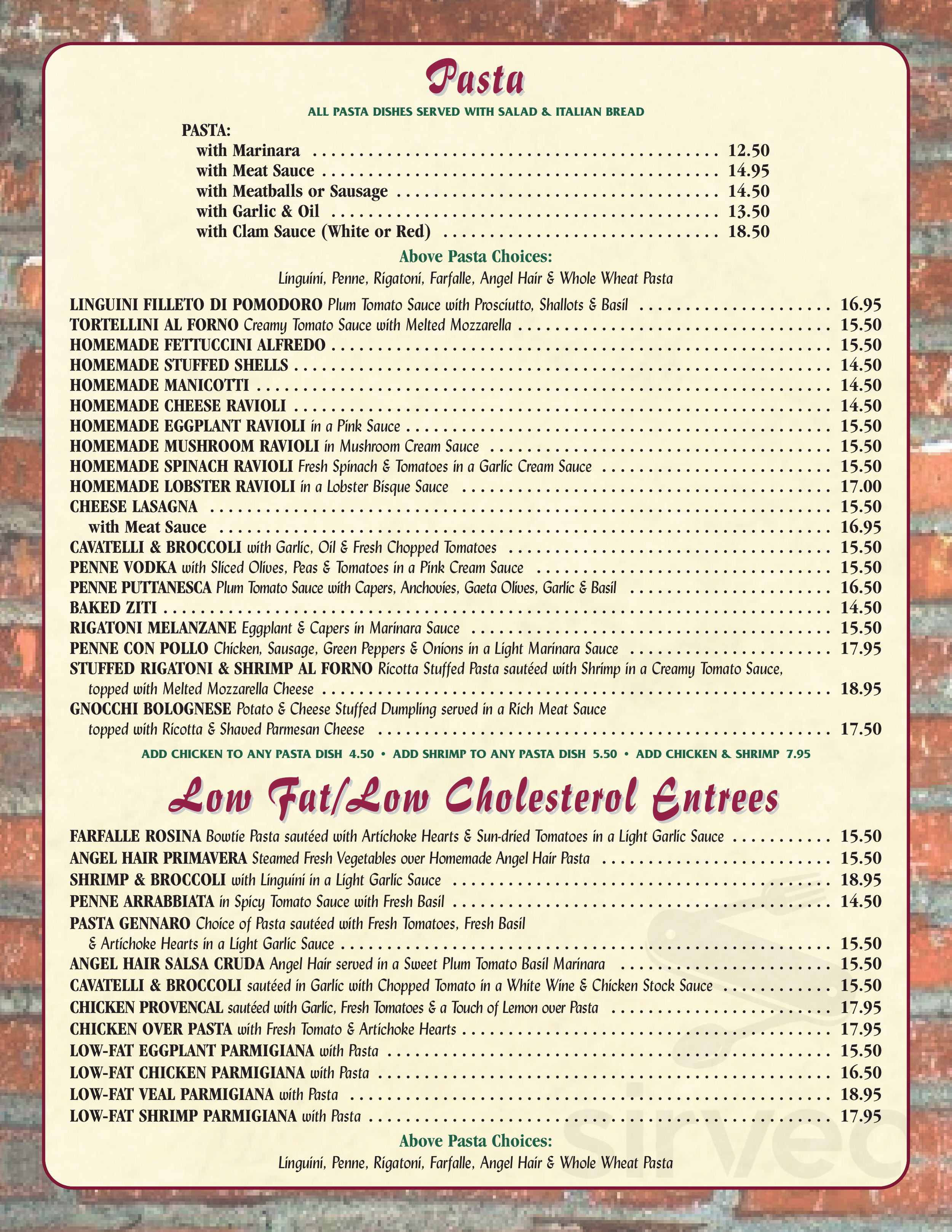 Pasta

ALL PASTA DISHES SERVED WITH SALAD & ITALIAN BREAD

PASTA:
with Marinara . . . . . . . . . . 12.50
with Meat Sauce . . . . . . . . . . 14.95
with Meatballs or Sausage . . . . . . . . . . 14.50
with Garlic & Oil . . . . . . . . . . 13.50
with Clam Sauce (White or Red) . . . . . . . . . . 18.50

Above Pasta Choices:
Linguini, Penne, Rigatoni, Farfalle, Angel Hair & Whole Wheat Pasta

LINGUINI FILLETO DI POMODORO Plum Tomato Sauce with Prosciutto, Shallots & Basil . . . . . . . . . . 16.95
TORTELLINI AL FORNO Creamy Tomato Sauce with Melted Mozzarella . . . . . . . . . . 15.50
HOMEMADE FETTUCCINI ALFREDO . . . . . . . . . . 15.50
HOMEMADE STUFFED SHELLS . . . . . . . . . . 14.50
HOMEMADE MANICOTTI . . . . . . . . . . 14.50
HOMEMADE CHEESE RAVIOLI . . . . . . . . . . 14.50
HOMEMADE EGGPLANT RAVIOLI in a Pink Sauce . . . . . . . . . . 15.50
HOMEMADE MUSHROOM RAVIOLI in Mushroom Cream Sauce . . . . . . . . . . 15.50
HOMEMADE SPINACH RAVIOLI Fresh Spinach & Tomatoes in a Garlic Cream Sauce . . . . . . . . . . 15.50
HOMEMADE LOBSTER RAVIOLI in a Lobster Bisque Sauce . . . . . . . . . . 17.00
CHEESE LASAGNA . . . . . . . . . . 15.50
with Meat Sauce . . . . . . . . . . 16.95
CAVATELLI & BROCCOLI with Garlic, Oil & Fresh Chopped Tomatoes . . . . . . . . . . 15.50
PENNE VODKA with Sliced Olives, Peas & Tomatoes in a Pink Cream Sauce . . . . . . . . . . 15.50
PENNE PUTTANESCA Plum Tomato Sauce with Capers, Anchovies, Gaeta Olives, Garlic & Basil . . . . . . . . . . 16.50
BAKED ZITI . . . . . . . . . . 14.50
RIGATONI MELANZANE Eggplant & Capers in Marinara Sauce . . . . . . . . . . 15.50
PENNE CON POLLO Chicken, Sausage, Green Peppers & Onions in a Light Marinara Sauce . . . . . . . . . . 17.95
STUFFED RIGATONI & SHRIMP AL FORNO Ricotta Stuffed Pasta sautéed with Shrimp in a Creamy Tomato Sauce, topped with Melted Mozzarella Cheese . . . . . . . . . . 18.95
GNOCCHI BOLOGNESE Potato & Cheese Stuffed Dumpling served in a Rich Meat Sauce topped with Ricotta & Shaved Parmesan Cheese . . . . . . . . . . 17.50

ADD CHICKEN TO ANY PASTA DISH 4.50 • ADD SHRIMP TO ANY PASTA DISH 5.50 • ADD CHICKEN & SHRIMP 7.95

Low Fat/Low Cholesterol Entrees

FARFALLE ROSINA Bowtie Pasta sautéed with Artichoke Hearts & Sun-dried Tomatoes in a Light Garlic Sauce . . . . . . . . . . 15.50
ANGEL HAIR PRIMAVERA Steamed Fresh Vegetables over Homemade Angel Hair Pasta . . . . . . . . . . 15.50
SHRIMP & BROCCOLI with Linguini in a Light Garlic Sauce . . . . . . . . . . 18.95
PENNE ARRABBIATA in Spicy Tomato Sauce with Fresh Basil . . . . . . . . . . 14.50
PASTA GENNARO Choice of Pasta sautéed with Fresh Tomatoes, Fresh Basil & Artichoke Hearts in a Light Garlic Sauce . . . . . . . . . . 15.50
ANGEL HAIR SALSA CRUDA Angel Hair served in a Sweet Plum Tomato Basil Marinara . . . . . . . . . . 15.50
CAVATELLI & BROCCOLI sautéed in Garlic with Chopped Tomato in a White Wine & Chicken Stock Sauce . . . . . . . . . . 15.50
CHICKEN PROVENCAL sautéed with Garlic, Fresh Tomatoes & a Touch of Lemon over Pasta . . . . . . . . . . 17.95
CHICKEN OVER PASTA with Fresh Tomato & Artichoke Hearts . . . . . . . . . . 17.95
LOW-FAT EGGPLANT PARMIGIANA with Pasta . . . . . . . . . . 15.50
LOW-FAT CHICKEN PARMIGIANA with Pasta . . . . . . . . . . 16.50
LOW-FAT VEAL PARMIGIANA with Pasta . . . . . . . . . . 18.95
LOW-FAT SHRIMP PARMIGIANA with Pasta . . . . . . . . . . 17.95

Above Pasta Choices:
Linguini, Penne, Rigatoni, Farfalle, Angel Hair & Whole Wheat Pasta

sirved